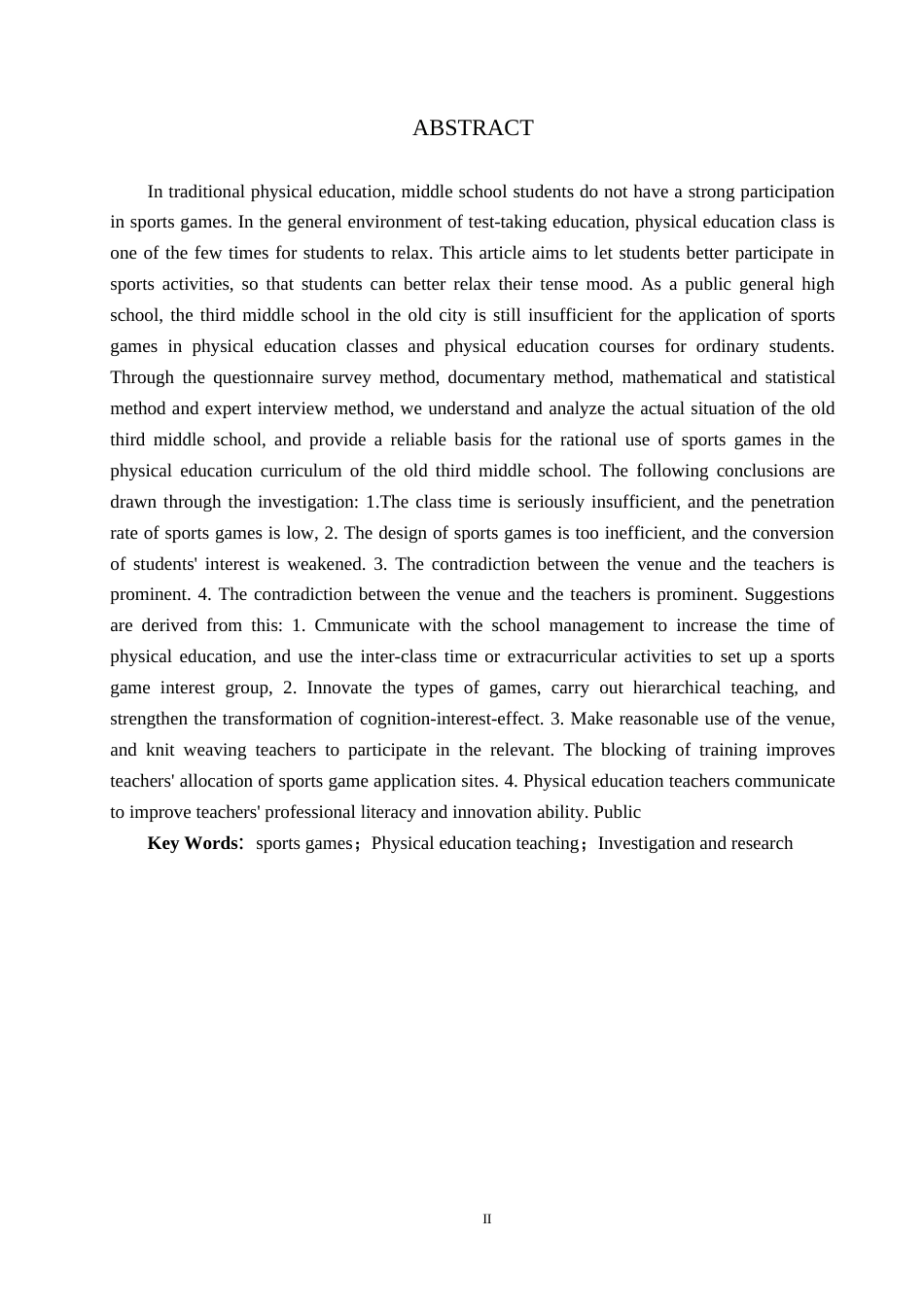 ABSTRACT

In traditional physical education, middle school students do not have a strong participation in sports games. In the general environment of test-taking education, physical education class is one of the few times for students to relax. This article aims to let students better participate in sports activities, so that students can better relax their tense mood. As a public general high school, the third middle school in the old city is still insufficient for the application of sports games in physical education classes and physical education courses for ordinary students. Through the questionnaire survey method, documentary method, mathematical and statistical method and expert interview method, we understand and analyze the actual situation of the old third middle school, and provide a reliable basis for the rational use of sports games in the physical education curriculum of the old third middle school. The following conclusions are drawn through the investigation: 1.The class time is seriously insufficient, and the penetration rate of sports games is low, 2. The design of sports games is too inefficient, and the conversion of students' interest is weakened. 3. The contradiction between the venue and the teachers is prominent. 4. The contradiction between the venue and the teachers is prominent. Suggestions are derived from this: 1. Cmmunicate with the school management to increase the time of physical education, and use the inter-class time or extracurricular activities to set up a sports game interest group, 2. Innovate the types of games, carry out hierarchical teaching, and strengthen the transformation of cognition-interest-effect. 3. Make reasonable use of the venue, and knit weaving teachers to participate in the relevant. The blocking of training improves teachers' allocation of sports game application sites. 4. Physical education teachers communicate to improve teachers' professional literacy and innovation ability. Public

Key Words: sports games；Physical education teaching；Investigation and research

II